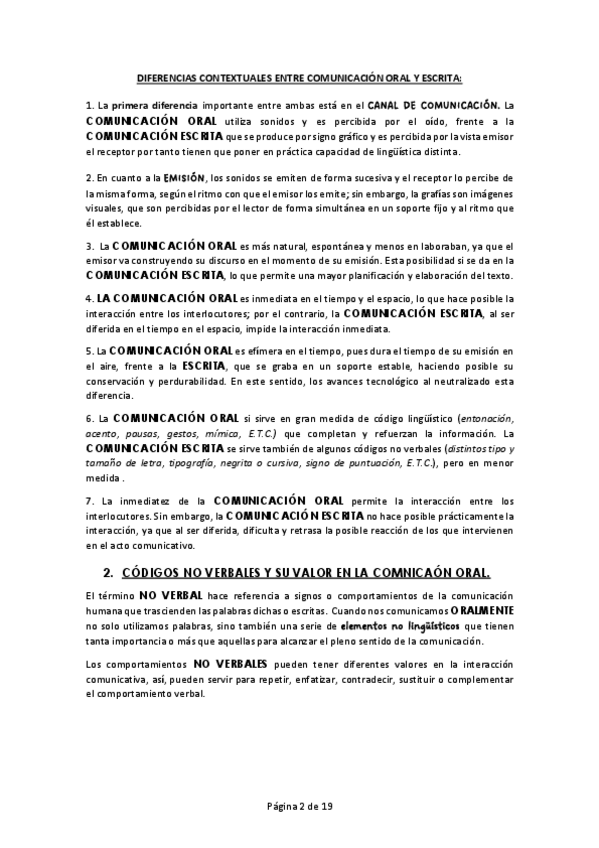 DIFERENCIAS CONTEXTUALES ENTRE COMUNICACIÓN ORAL Y ESCRITA:

1. La primera diferencia importante entre ambas está en el CANAL DE COMUNICACIÓN. La COMUNICACIÓN ORAL utiliza sonidos y es percibida por el oído, frente a la COMUNICACIÓN ESCRITA que se produce por signo gráfico y es percibida por la vista emisor el receptor por tanto tienen que poner en práctica capacidad de lingüística distinta.

2. En cuanto a la EMISIÓN, los sonidos se emiten de forma sucesiva y el receptor lo percibe de la misma forma, según el ritmo con que el emisor los emite; sin embargo, la grafías son imágenes visuales, que son percibidas por el lector de forma simultánea en un soporte fijo y al ritmo que él establece.

3. La COMUNICACIÓN ORAL es más natural, espontánea y menos en laboraban, ya que el emisor va construyendo su discurso en el momento de su emisión. Esta posibilidad si se da en la COMUNICACIÓN ESCRITA, lo que permite una mayor planificación y elaboración del texto.

4. LA COMUNICACIÓN ORAL es inmediata en el tiempo y el espacio, lo que hace posible la interacción entre los interlocutores; por el contrario, la COMUNICACIÓN ESCRITA, al ser diferida en el tiempo en el espacio, impide la interacción inmediata.

5. La COMUNICACIÓN ORAL es efímera en el tiempo, pues dura el tiempo de su emisión en el aire, frente a la ESCRITA, que se graba en un soporte estable, haciendo posible su conservación y perdurabilidad. En este sentido, los avances tecnológico al neutralizado esta diferencia.

6. La COMUNICACIÓN ORAL si sirve en gran medida de código lingüístico (entonación, acento, pausas, gestos, mímica, E.T.C.) que completan y refuerzan la información. La COMUNICACIÓN ESCRITA se sirve también de algunos códigos no verbales (distintos tipo y tamaño de letra, tipografía, negrita o cursiva, signo de puntuación, E.T.C.), pero en menor medida .

7. La inmediatez de la COMUNICACIÓN ORAL permite la interacción entre los interlocutores. Sin embargo, la COMUNICACIÓN ESCRITA no hace posible prácticamente la interacción, ya que al ser diferida, dificulta y retrasa la posible reacción de los que intervienen en el acto comunicativo.

2. CÓDIGOS NO VERBALES Y SU VALOR EN LA COMNICAÓN ORAL.

El término NO VERBAL hace referencia a signos o comportamientos de la comunicación humana que trascienden las palabras dichas o escritas. Cuando nos comunicamos ORALMENTE no solo utilizamos palabras, sino también una serie de elementos no lingüísticos que tienen tanta importancia o más que aquellas para alcanzar el pleno sentido de la comunicación.

Los comportamientos NO VERBALES pueden tener diferentes valores en la interacción comunicativa, así, pueden servir para repetir, enfatizar, contradecir, sustituir o complementar el comportamiento verbal.

Página 2 de 19